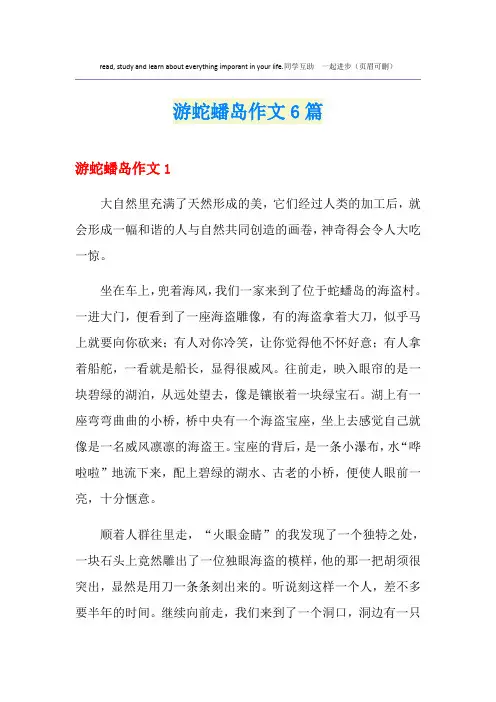 read, study and learn about everything imporant in your life.同学互助 一起进步（页眉可删）

游蛇蟠岛作文6篇

游蛇蟠岛作文1

大自然里充满了天然形成的美，它们经过人类的加工后，就会形成一幅和谐的人与自然共同创造的画卷，神奇得会令人大吃一惊。

坐在车上，兜着海风，我们一家来到了位于蛇蟠岛的海盗村。一进大门，便看到了一座海盗雕像，有的海盗拿着大刀，似乎马上就要向你砍来；有人对你冷笑，让你觉得他不怀好意；有人拿着船舵，一看就是船长，显得很威风。往前走，映入眼帘的是一块碧绿的湖泊，从远处望去，像是镶嵌着一块绿宝石。湖上有一座弯弯曲曲的小桥，桥中央有一个海盗宝座，坐上去感觉自己就像是一名威风凛凛的海盗王。宝座的背后，是一条小瀑布，水“哗啦啦”地流下来，配上碧绿的湖水、古老的小桥，便使人眼前一亮，十分惬意。

顺着人群往里走，“火眼金睛”的我发现了一个独特之处，一块石头上竟然雕出了一位独眼海盗的模样，他的那一把胡须很突出，显然是用刀一条条刻出来的。听说刻这样一个人，差不多要半年的时间。继续向前走，我们来到了一个洞口，洞边有一只